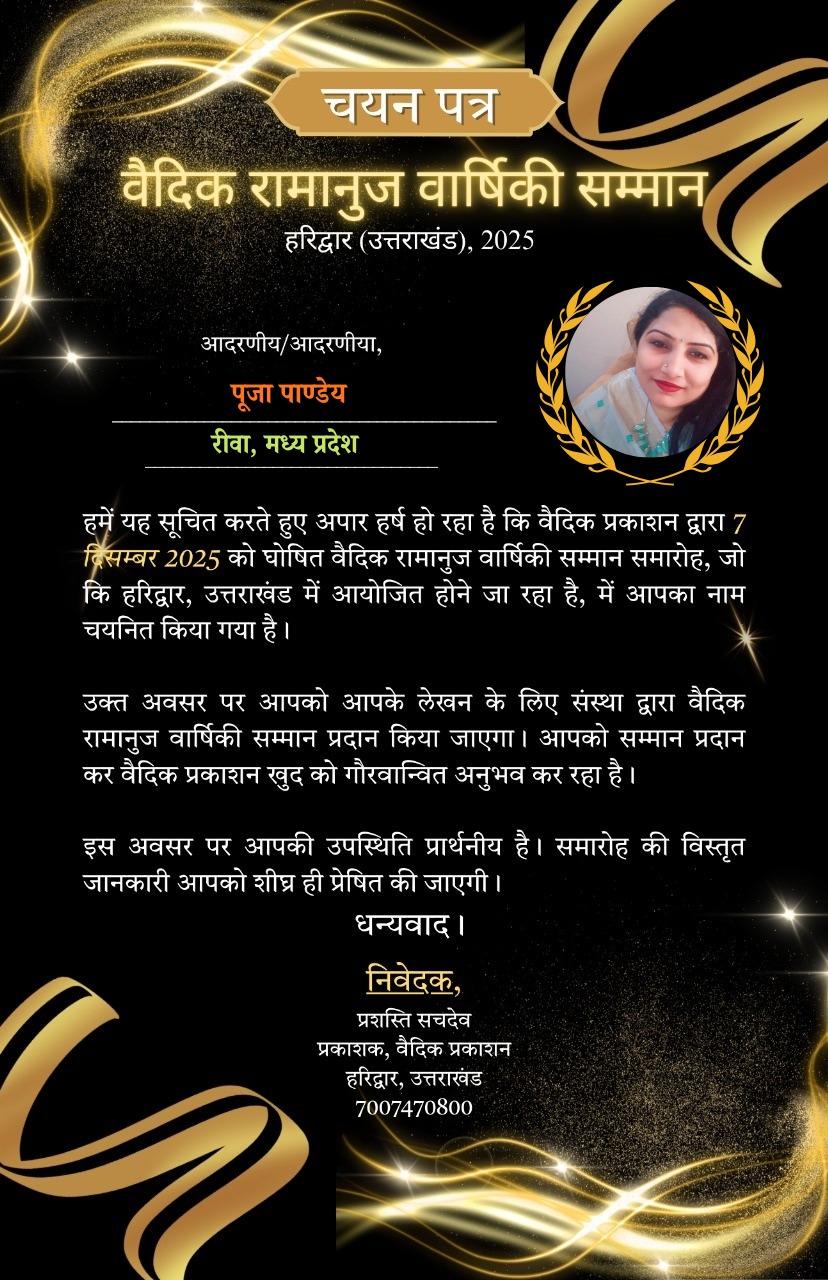 चयन पत्र

वैदिक रामानुज वार्षिकी सम्मान

हरिद्वार (उत्तराखंड), 2025

आदरणीय/आदरणीया,

पूजा पाण्डेय

रीवा, मध्य प्रदेश

हमें यह सूचित करते हुए अपार हर्ष हो रहा है कि वैदिक प्रकाशन द्वारा 7 दिसम्बर 2025 को घोषित वैदिक रामानुज वार्षिकी सम्मान समारोह, जो कि हरिद्वार, उत्तराखंड में आयोजित होने जा रहा है, में आपका नाम चयनित किया गया है।

उक्त अवसर पर आपको आपके लेखन के लिए संस्था द्वारा वैदिक रामानुज वार्षिकी सम्मान प्रदान किया जाएगा। आपको सम्मान प्रदान कर वैदिक प्रकाशन खुद को गौरवान्वित अनुभव कर रहा है।

इस अवसर पर आपकी उपस्थिति प्रार्थनीय है। समारोह की विस्तृत जानकारी आपको शीघ्र ही प्रेषित की जाएगी।

धन्यवाद।

निवेदक,

प्रशस्ति सचदेव
प्रकाशक, वैदिक प्रकाशन
हरिद्वार, उत्तराखंड
7007470800